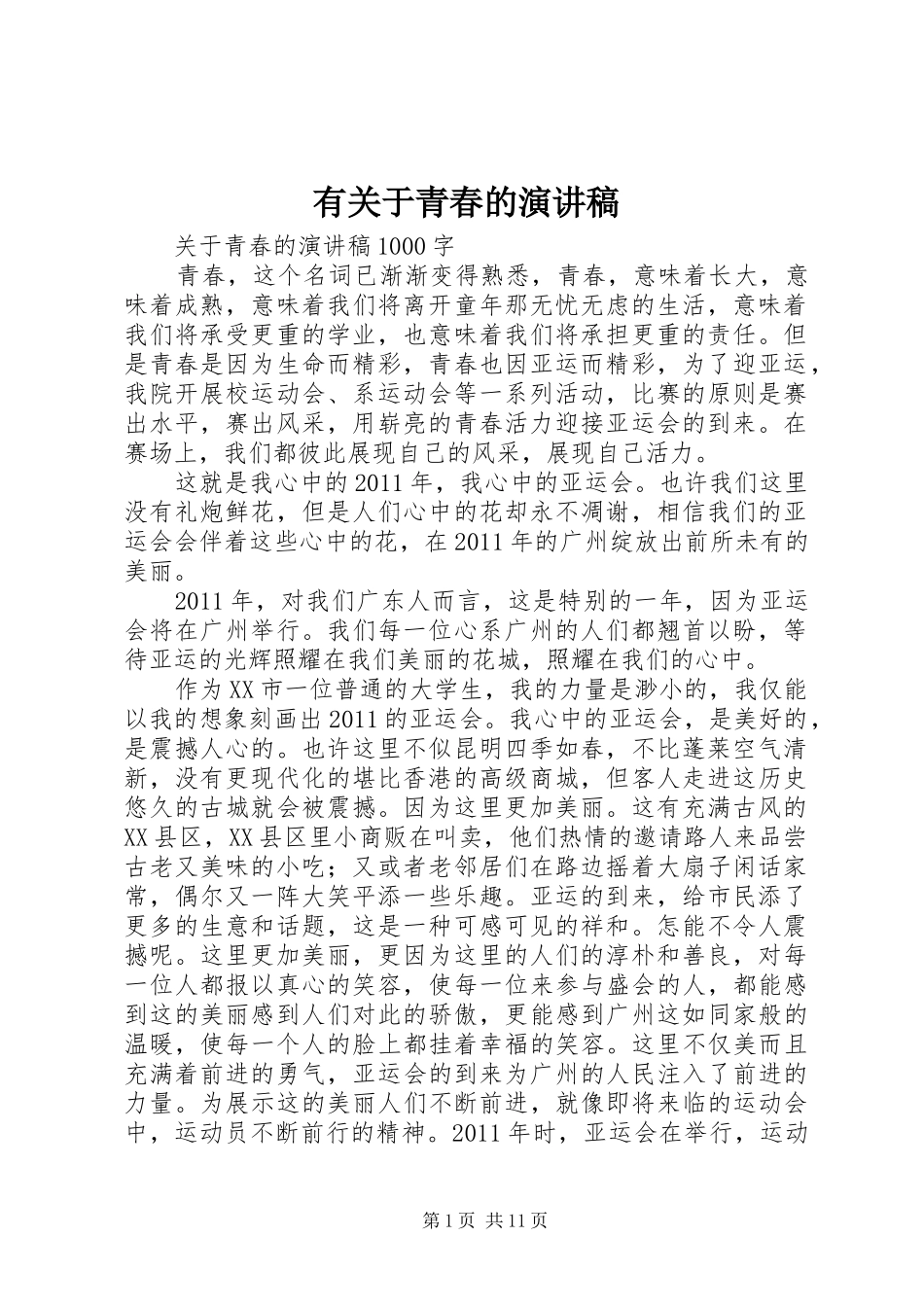 有关于青春的演讲稿

关于青春的演讲稿1000字

青春，这个名词已渐渐变得熟悉，青春，意味着长大，意味着成熟，意味着我们将离开童年那无忧无虑的生活，意味着我们将承受更重的学业，也意味着我们将承担更重的责任。但是青春是因为生命而精彩，青春也因亚运而精彩，为了迎亚运，我院开展校运动会、系运动会等一系列活动，比赛的原则是赛出水平，赛出风采，用崭亮的青春活力迎接亚运会的到来。在赛场上，我们都彼此展现自己的风采，展现自己活力。

这就是我心中的2011年，我心中的亚运会。也许我们这里没有礼炮鲜花，但是人们心中的花却永不凋谢，相信我们的亚运会会伴着这些心中的花，在2011年的广州绽放出前所未有的美丽。

2011年，对我们广东人而言，这是特别的一年，因为亚运会将在广州举行。我们每一位心系广州的人们都翘首以盼，等待亚运的光辉照耀在我们美丽的花城，照耀在我们的心中。

作为XX市一位普通的大学生，我的力量是渺小的，我仅能以我的想象刻画出2011的亚运会。我心中的亚运会，是美好的，是震撼人心的。也许这里不似昆明四季如春，不比蓬莱空气清新，没有更现代化的堪比香港的高级商城，但客人走进这历史悠久的古城就会被震撼。因为这里更加美丽。这有充满古风的XX县区，XX县区里小商贩在叫卖，他们热情的邀请路人来品尝古老又美味的小吃；又或者老邻居们在路边摇着大扇子闲话家常，偶尔又一阵大笑平添一些乐趣。亚运的到来，给市民添了更多的生意和话题，这是一种可感可见的祥和。怎能不令人震撼呢。这里更加美丽，更因为这里的人们的淳朴和善良，对每一位人都报以真心的笑容，使每一位来参与盛会的人，都能感到这的美丽感到人们对此的骄傲，更能感到广州这如同家般的温暖，使每一个人的脸上都挂着幸福的笑容。这里不仅美而且充满着前进的勇气，亚运会的到来为广州的人民注入了前进的力量。为展示这的美丽人们不断前进，就像即将来临的运动会中，运动员不断前行的精神。2011年时，亚运会在举行，运动

第1页 共11页